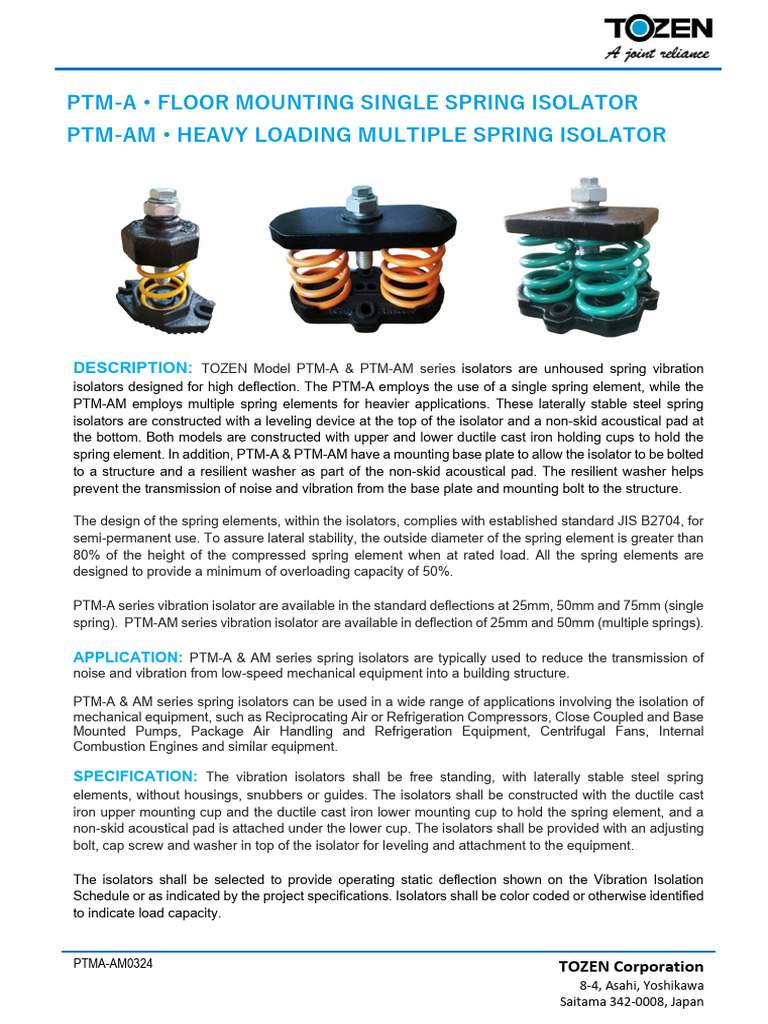 TOZEN
A joint reliance

PTM-A • FLOOR MOUNTING SINGLE SPRING ISOLATOR
PTM-AM • HEAVY LOADING MULTIPLE SPRING ISOLATOR

DESCRIPTION: TOZEN Model PTM-A & PTM-AM series isolators are unhoused spring vibration isolators designed for high deflection. The PTM-A employs the use of a single spring element, while the PTM-AM employs multiple spring elements for heavier applications. These laterally stable steel spring isolators are constructed with a leveling device at the top of the isolator and a non-skid acoustical pad at the bottom. Both models are constructed with upper and lower ductile cast iron holding cups to hold the spring element. In addition, PTM-A & PTM-AM have a mounting base plate to allow the isolator to be bolted to a structure and a resilient washer as part of the non-skid acoustical pad. The resilient washer helps prevent the transmission of noise and vibration from the base plate and mounting bolt to the structure.

The design of the spring elements, within the isolators, complies with established standard JIS B2704, for semi-permanent use. To assure lateral stability, the outside diameter of the spring element is greater than 80% of the height of the compressed spring element when at rated load. All the spring elements are designed to provide a minimum of overloading capacity of 50%.

PTM-A series vibration isolator are available in the standard deflections at 25mm, 50mm and 75mm (single spring). PTM-AM series vibration isolator are available in deflection of 25mm and 50mm (multiple springs).

APPLICATION: PTM-A & AM series spring isolators are typically used to reduce the transmission of noise and vibration from low-speed mechanical equipment into a building structure.

PTM-A & AM series spring isolators can be used in a wide range of applications involving the isolation of mechanical equipment, such as Reciprocating Air or Refrigeration Compressors, Close Coupled and Base Mounted Pumps, Package Air Handling and Refrigeration Equipment, Centrifugal Fans, Internal Combustion Engines and similar equipment.

SPECIFICATION: The vibration isolators shall be free standing, with laterally stable steel spring elements, without housings, snubbers or guides. The isolators shall be constructed with the ductile cast iron upper mounting cup and the ductile cast iron lower mounting cup to hold the spring element, and a non-skid acoustical pad is attached under the lower cup. The isolators shall be provided with an adjusting bolt, cap screw and washer in top of the isolator for leveling and attachment to the equipment.

The isolators shall be selected to provide operating static deflection shown on the Vibration Isolation Schedule or as indicated by the project specifications. Isolators shall be color coded or otherwise identified to indicate load capacity.

PTMA-AM0324

TOZEN Corporation
8-4, Asahi, Yoshikawa
Saitama 342-0008, Japan